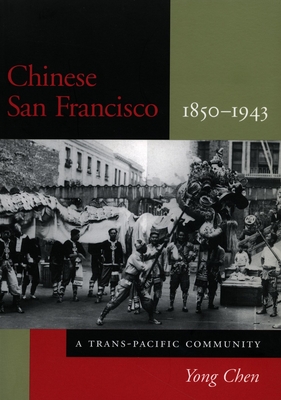 Chinese San Francisco

1850–1943

A TRANS-PACIFIC COMMUNITY

Yong Chen